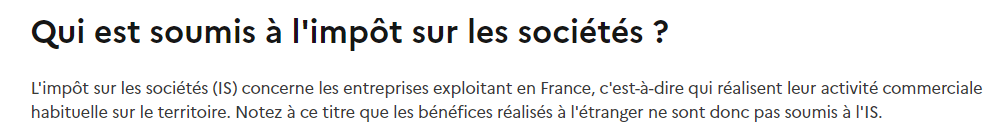 Qui est soumis à l'impôt sur les sociétés ?

L'impôt sur les sociétés (IS) concerne les entreprises exploitant en France, c'est-à-dire qui réalisent leur activité commerciale habituelle sur le territoire. Notez à ce titre que les bénéfices réalisés à l'étranger ne sont donc pas soumis à l'IS.